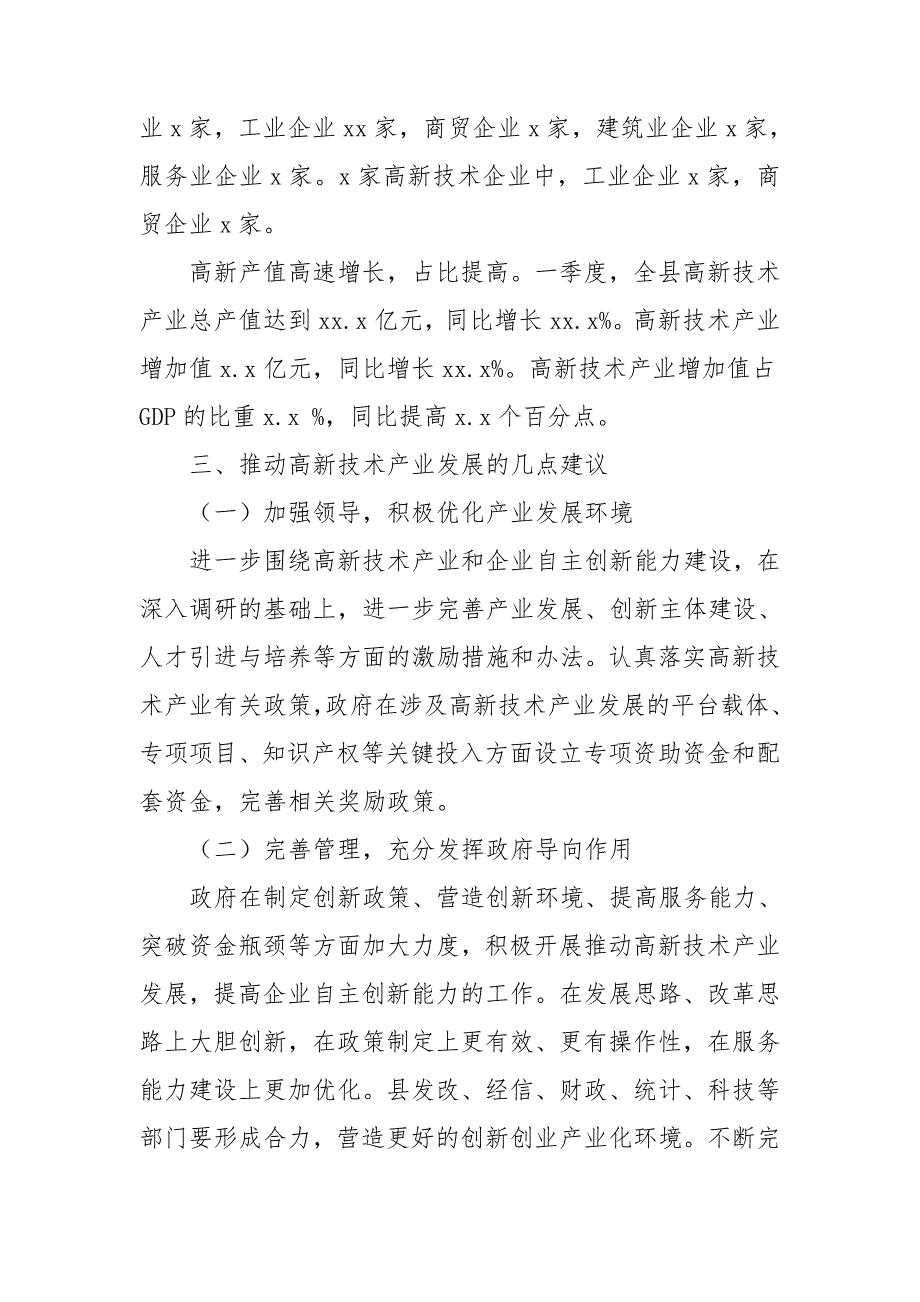 业 x 家，工业企业 xx 家，商贸企业 x 家，建筑业企业 x 家，服务业企业 x 家。x 家高新技术企业中，工业企业 x 家，商贸企业 x 家。

高新产值高速增长，占比提高。一季度，全县高新技术产业总产值达到 xx.x 亿元，同比增长 xx.x%。高新技术产业增加值 x.x 亿元，同比增长 xx.x%。高新技术产业增加值占 GDP 的比重 x.x %，同比提高 x.x 个百分点。

三、推动高新技术产业发展的几点建议

（一）加强领导，积极优化产业发展环境

进一步围绕高新技术产业和企业自主创新能力建设，在深入调研的基础上，进一步完善产业发展、创新主体建设、人才引进与培养等方面的激励措施和办法。认真落实高新技术产业有关政策,政府在涉及高新技术产业发展的平台载体、专项项目、知识产权等关键投入方面设立专项资助资金和配套资金，完善相关奖励政策。

（二）完善管理，充分发挥政府导向作用

政府在制定创新政策、营造创新环境、提高服务能力、突破资金瓶颈等方面加大力度，积极开展推动高新技术产业发展，提高企业自主创新能力的工作。在发展思路、改革思路上大胆创新，在政策制定上更有效、更有操作性，在服务能力建设上更加优化。县发改、经信、财政、统计、科技等部门要形成合力，营造更好的创新创业产业化环境。不断完